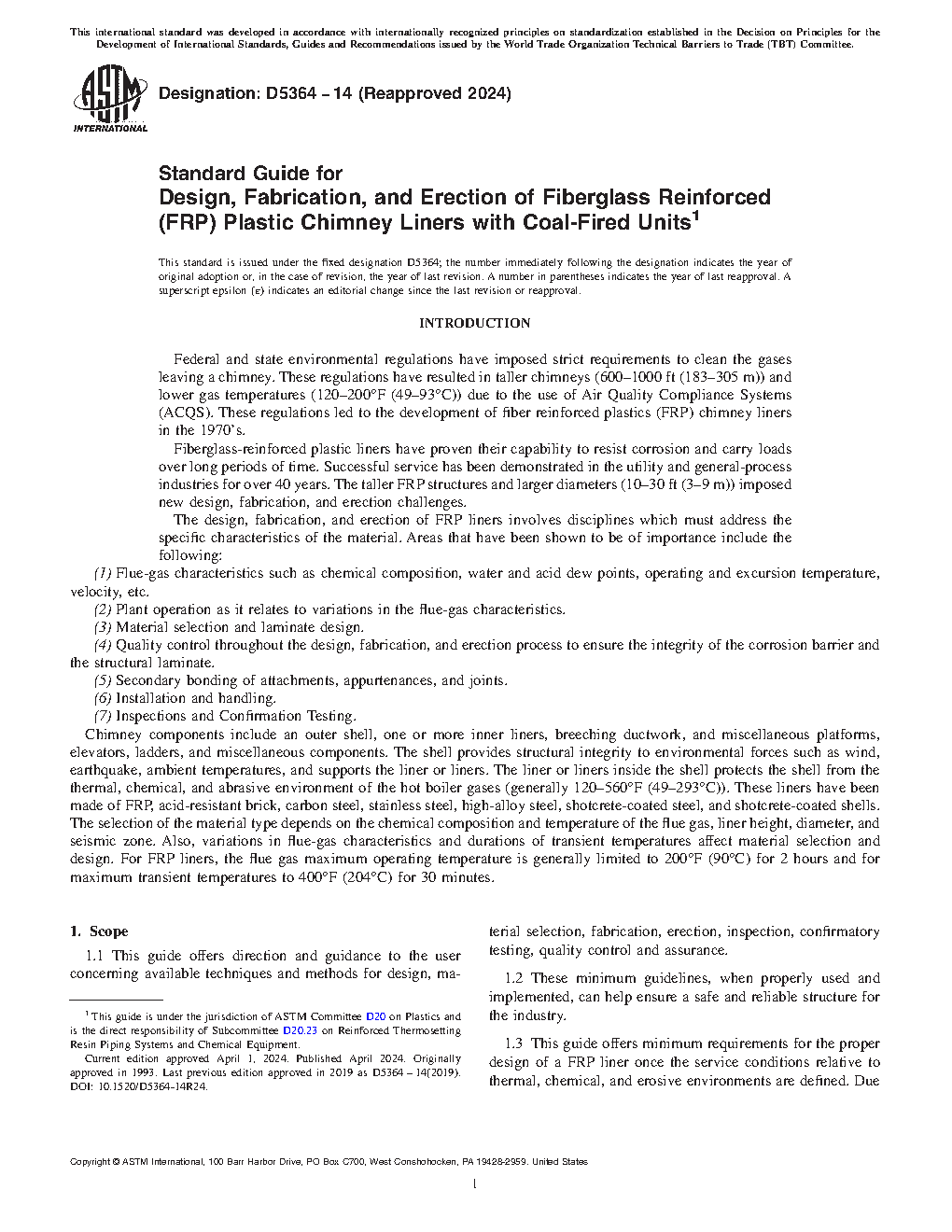 This international standard was developed in accordance with internationally recognized principles on standardization established in the Decision on Principles for the Development of International Standards, Guides and Recommendations issued by the World Trade Organization Technical Barriers to Trade (TBT) Committee.

ASTM INTERNATIONAL

Designation: D5364 − 14 (Reapproved 2024)

Standard Guide for
Design, Fabrication, and Erection of Fiberglass Reinforced (FRP) Plastic Chimney Liners with Coal-Fired Units$^1$

This standard is issued under the fixed designation D5364; the number immediately following the designation indicates the year of original adoption or, in the case of revision, the year of last revision. A number in parentheses indicates the year of last reapproval. A superscript epsilon (ε) indicates an editorial change since the last revision or reapproval.

INTRODUCTION

Federal and state environmental regulations have imposed strict requirements to clean the gases leaving a chimney. These regulations have resulted in taller chimneys (600–1000 ft (183–305 m)) and lower gas temperatures (120–200°F (49–93°C)) due to the use of Air Quality Compliance Systems (ACQS). These regulations led to the development of fiber reinforced plastics (FRP) chimney liners in the 1970's.

Fiberglass-reinforced plastic liners have proven their capability to resist corrosion and carry loads over long periods of time. Successful service has been demonstrated in the utility and general-process industries for over 40 years. The taller FRP structures and larger diameters (10–30 ft (3–9 m)) imposed new design, fabrication, and erection challenges.

The design, fabrication, and erection of FRP liners involves disciplines which must address the specific characteristics of the material. Areas that have been shown to be of importance include the following:

(1) Flue-gas characteristics such as chemical composition, water and acid dew points, operating and excursion temperature, velocity, etc.

(2) Plant operation as it relates to variations in the flue-gas characteristics.

(3) Material selection and laminate design.

(4) Quality control throughout the design, fabrication, and erection process to ensure the integrity of the corrosion barrier and the structural laminate.

(5) Secondary bonding of attachments, appurtenances, and joints.

(6) Installation and handling.

(7) Inspections and Confirmation Testing.

Chimney components include an outer shell, one or more inner liners, breeching ductwork, and miscellaneous platforms, elevators, ladders, and miscellaneous components. The shell provides structural integrity to environmental forces such as wind, earthquake, ambient temperatures, and supports the liner or liners. The liner or liners inside the shell protects the shell from the thermal, chemical, and abrasive environment of the hot boiler gases (generally 120–560°F (49–293°C)). These liners have been made of FRP, acid-resistant brick, carbon steel, stainless steel, high-alloy steel, shotcrete-coated steel, and shotcrete-coated shells. The selection of the material type depends on the chemical composition and temperature of the flue gas, liner height, diameter, and seismic zone. Also, variations in flue-gas characteristics and durations of transient temperatures affect material selection and design. For FRP liners, the flue gas maximum operating temperature is generally limited to 200°F (90°C) for 2 hours and for maximum transient temperatures to 400°F (204°C) for 30 minutes.

1. Scope

1.1 This guide offers direction and guidance to the user concerning available techniques and methods for design, material selection, fabrication, erection, inspection, confirmatory testing, quality control and assurance.

1.2 These minimum guidelines, when properly used and implemented, can help ensure a safe and reliable structure for the industry.

1.3 This guide offers minimum requirements for the proper design of a FRP liner once the service conditions relative to thermal, chemical, and erosive environments are defined. Due

$^1$ This guide is under the jurisdiction of ASTM Committee D20 on Plastics and is the direct responsibility of Subcommittee D20.23 on Reinforced Thermosetting Resin Piping Systems and Chemical Equipment.

Current edition approved April 1, 2024. Published April 2024. Originally approved in 1993. Last previous edition approved in 2019 as D5364 – 14(2019). DOI: 10.1520/D5364-14R24.

Copyright © ASTM International, 100 Barr Harbor Drive, PO Box C700, West Conshohocken, PA 19428-2959. United States

1